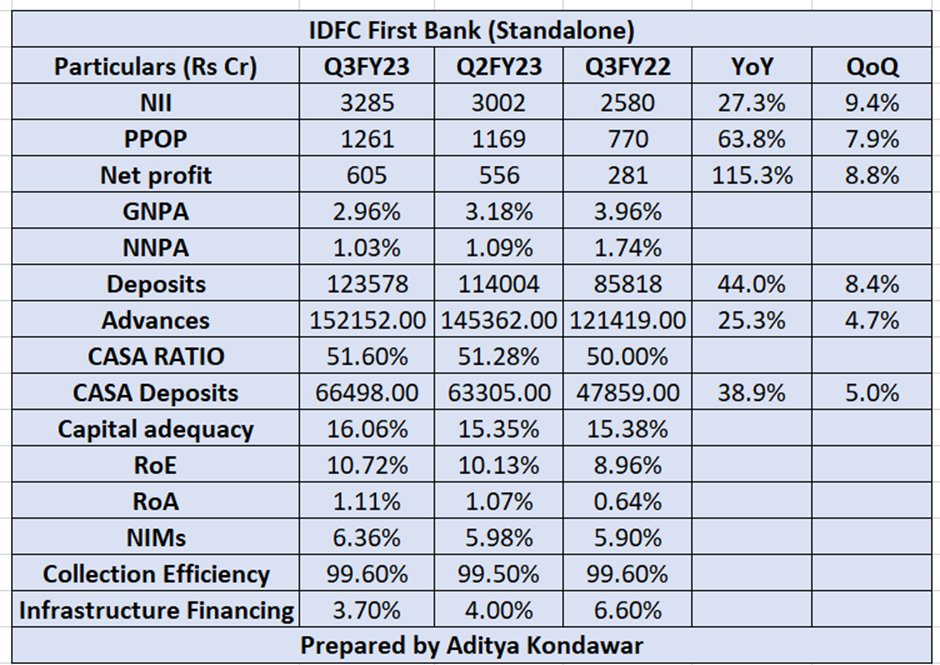 IDFC First Bank (Standalone)

| Particulars (Rs Cr) | Q3FY23 | Q2FY23 | Q3FY22 | YoY | QoQ |
|---|---|---|---|---|---|
| NII | 3285 | 3002 | 2580 | 27.3% | 9.4% |
| PPOP | 1261 | 1169 | 770 | 63.8% | 7.9% |
| Net profit | 605 | 556 | 281 | 115.3% | 8.8% |
| GNPA | 2.96% | 3.18% | 3.96% | | |
| NNPA | 1.03% | 1.09% | 1.74% | | |
| Deposits | 123578 | 114004 | 85818 | 44.0% | 8.4% |
| Advances | 152152.00 | 145362.00 | 121419.00 | 25.3% | 4.7% |
| CASA RATIO | 51.60% | 51.28% | 50.00% | | |
| CASA Deposits | 66498.00 | 63305.00 | 47859.00 | 38.9% | 5.0% |
| Capital adequacy | 16.06% | 15.35% | 15.38% | | |
| RoE | 10.72% | 10.13% | 8.96% | | |
| RoA | 1.11% | 1.07% | 0.64% | | |
| NIMs | 6.36% | 5.98% | 5.90% | | |
| Collection Efficiency | 99.60% | 99.50% | 99.60% | | |
| Infrastructure Financing | 3.70% | 4.00% | 6.60% | | |

Prepared by Aditya Kondawar